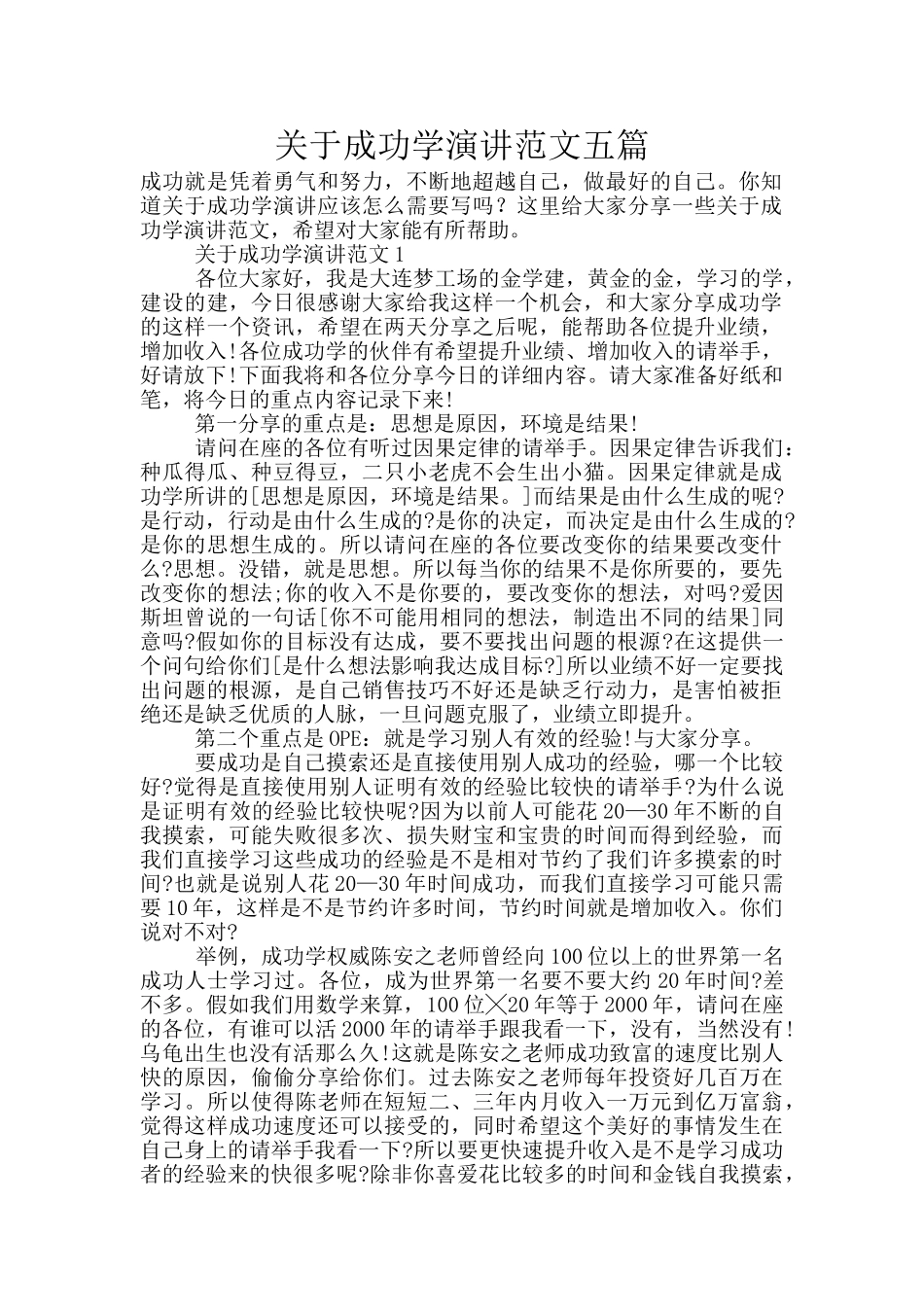 关于成功学演讲范文五篇

成功就是凭着勇气和努力，不断地超越自己，做最好的自己。你知道关于成功学演讲应该怎么需要写吗？这里给大家分享一些关于成功学演讲范文，希望对大家能有所帮助。

关于成功学演讲范文1

各位大家好，我是大连梦工场的金学建，黄金的金，学习的学，建设的建，今日很感谢大家给我这样一个机会，和大家分享成功学的这样一个资讯，希望在两天分享之后呢，能帮助各位提升业绩，增加收入!各位成功学的伙伴有希望提升业绩、增加收入的请举手，好请放下!下面我将和各位分享今日的详细内容。请大家准备好纸和笔，将今日的重点内容记录下来!

第一分享的重点是：思想是原因，环境是结果!

请问在座的各位有听过因果定律的请举手。因果定律告诉我们：种瓜得瓜、种豆得豆，二只小老虎不会生出小猫。因果定律就是成功学所讲的[思想是原因，环境是结果。]而结果是由什么生成的呢?是行动，行动是由什么生成的?是你的决定，而决定是由什么生成的?是你的思想生成的。所以请问在座的各位要改变你的结果要改变什么?思想。没错，就是思想。所以每当你的结果不是你所要的，要先改变你的想法;你的收入不是你要的，要改变你的想法，对吗?爱因斯坦曾说的一句话[你不可能用相同的想法，制造出不同的结果]同意吗?假如你的目标没有达成，要不要找出问题的根源?在这提供一个问句给你们[是什么想法影响我达成目标?]所以业绩不好一定要找出问题的根源，是自己销售技巧不好还是缺乏行动力，是害怕被拒绝还是缺乏优质的人脉，一旦问题克服了，业绩立即提升。

第二个重点是OPE：就是学习别人有效的经验!与大家分享。

要成功是自己摸索还是直接使用别人成功的经验，哪一个比较好?觉得是直接使用别人证明有效的经验比较快的请举手?为什么说是证明有效的经验比较快呢?因为以前人可能花20—30年不断的自我摸索，可能失败很多次、损失财宝和宝贵的时间而得到经验，而我们直接学习这些成功的经验是不是相对节约了我们许多摸索的时间?也就是说别人花20—30年时间成功，而我们直接学习可能只需要10年，这样是不是节约许多时间，节约时间就是增加收入。你们说对不对?

举例，成功学权威陈安之老师曾经向100位以上的世界第一名成功人士学习过。各位，成为世界第一名要不要大约20年时间?差不多。假如我们用数学来算，100位╳20年等于2000年，请问在座的各位，有谁可以活2000年的请举手跟我看一下，没有，当然没有!乌龟出生也没有活那么久!这就是陈安之老师成功致富的速度比别人快的原因，偷偷分享给你们。过去陈安之老师每年投资好几百万在学习。所以使得陈老师在短短二、三年内月收入一万元到亿万富翁，觉得这样成功速度还可以接受的，同时希望这个美好的事情发生在自己身上的请举手我看一下?所以要更快速提升收入是不是学习成功者的经验来的快很多呢?除非你喜爱花比较多的时间和金钱自我摸索，